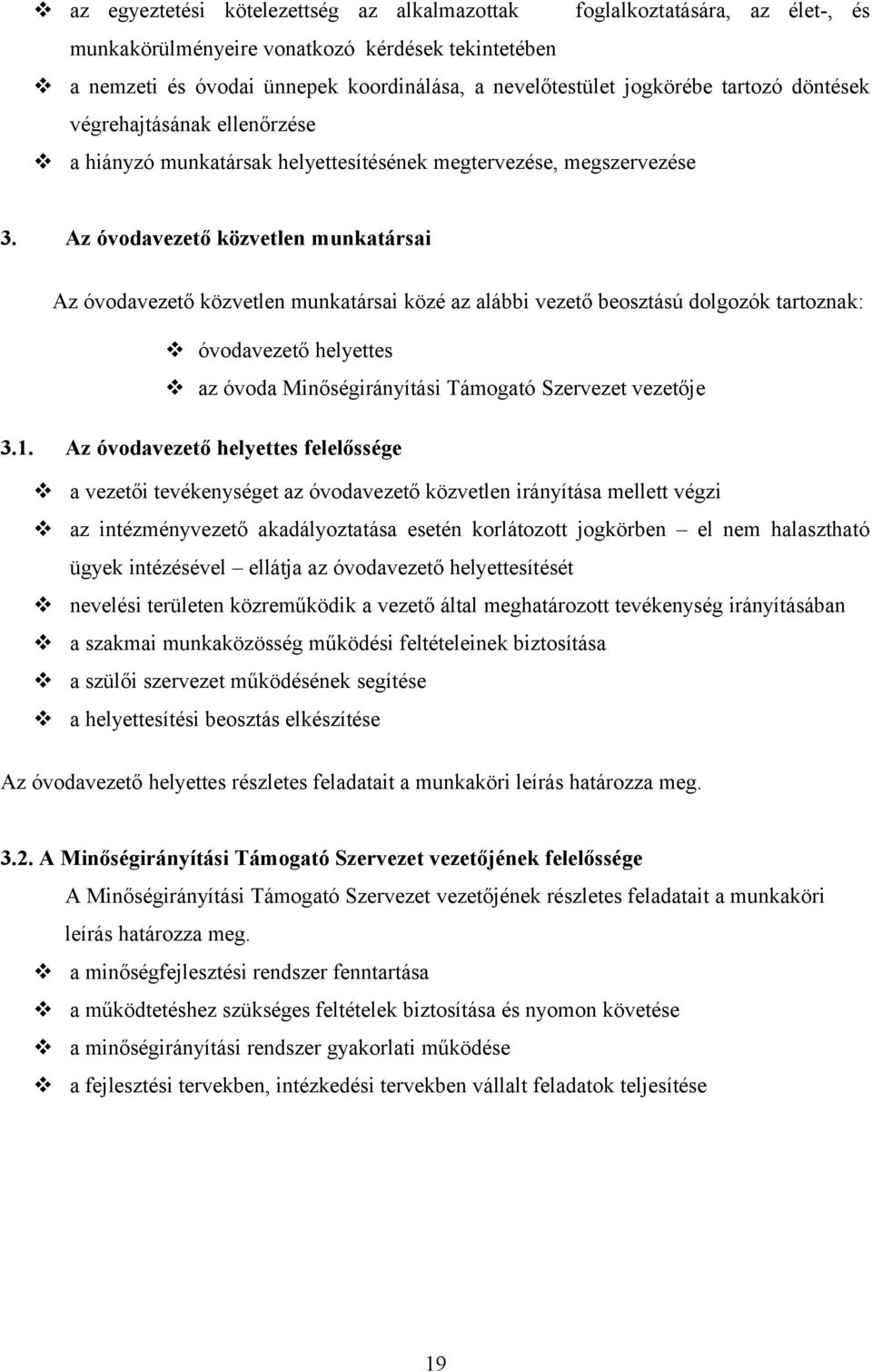 ❖ az egyeztetési kötelezettség az alkalmazottak foglalkoztatására, az élet-, és munkakörülményeire vonatkozó kérdések tekintetében
❖ a nemzeti és óvodai ünnepek koordinálása, a nevelőtestület jogkörébe tartozó döntések végrehajtásának ellenőrzése
❖ a hiányzó munkatársak helyettesítésének megtervezése, megszervezése

3. Az óvodavezető közvetlen munkatársai

Az óvodavezető közvetlen munkatársai közé az alábbi vezető beosztású dolgozók tartoznak:

❖ óvodavezető helyettes
❖ az óvoda Minőségirányítási Támogató Szervezet vezetője

3.1. Az óvodavezető helyettes felelőssége

❖ a vezetői tevékenységet az óvodavezető közvetlen irányítása mellett végzi
❖ az intézményvezető akadályoztatása esetén korlátozott jogkörben – el nem halasztható ügyek intézésével – ellátja az óvodavezető helyettesítését
❖ nevelési területen közreműködik a vezető által meghatározott tevékenység irányításában
❖ a szakmai munkaközösség működési feltételeinek biztosítása
❖ a szülői szervezet működésének segítése
❖ a helyettesítési beosztás elkészítése

Az óvodavezető helyettes részletes feladatait a munkaköri leírás határozza meg.

3.2. A Minőségirányítási Támogató Szervezet vezetőjének felelőssége

A Minőségirányítási Támogató Szervezet vezetőjének részletes feladatait a munkaköri leírás határozza meg.
❖ a minőségfejlesztési rendszer fenntartása
❖ a működtetéshez szükséges feltételek biztosítása és nyomon követése
❖ a minőségirányítási rendszer gyakorlati működése
❖ a fejlesztési tervekben, intézkedési tervekben vállalt feladatok teljesítése

19